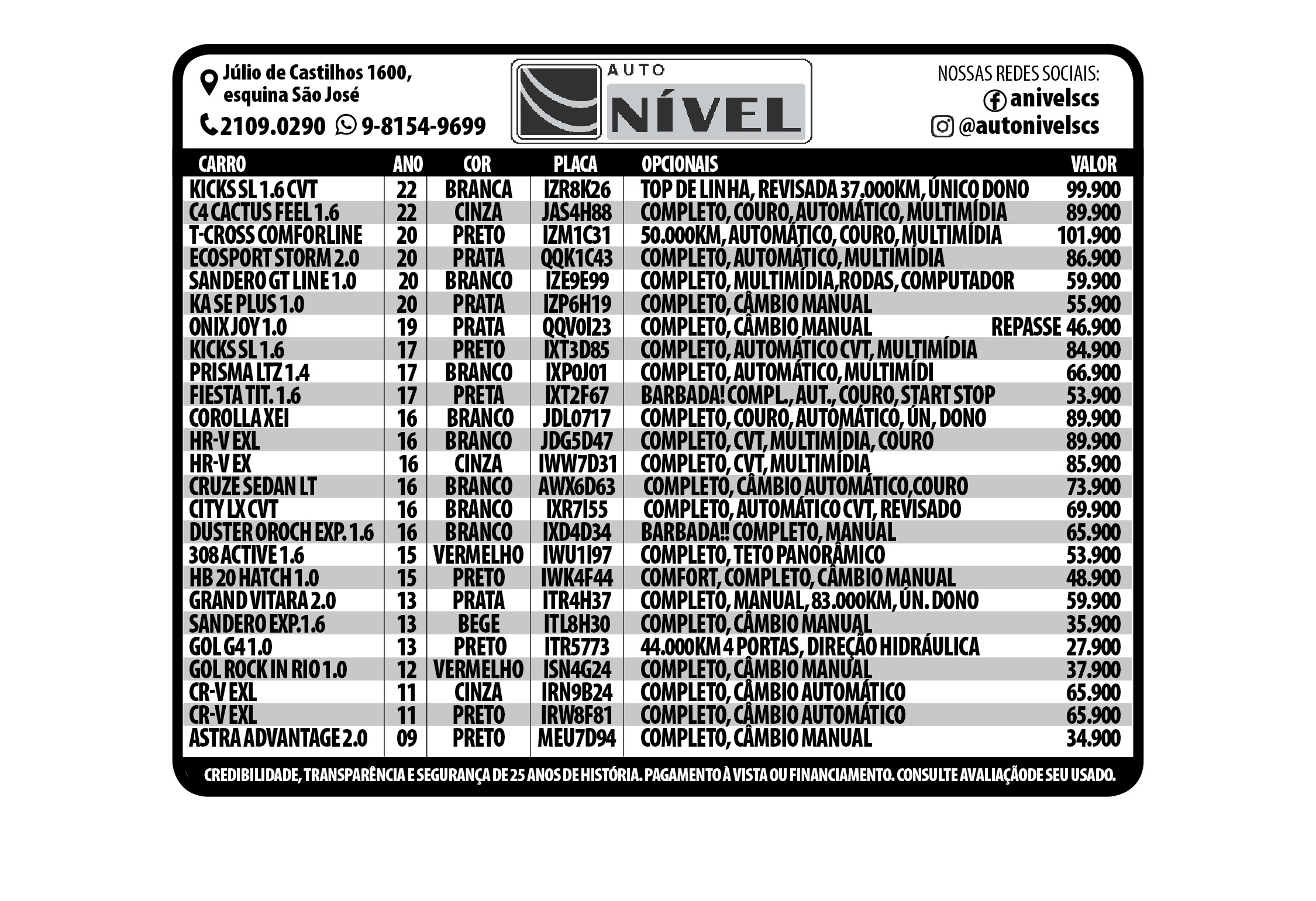 Júlio de Castilhos 1600, esquina São José

2109.0290 9-8154-9699

AUTO NÍVEL

NOSSAS REDES SOCIAIS:
anivelscs
@autonivelscs

| CARRO | ANO | COR | PLACA | OPCIONAIS | VALOR |
|---|---|---|---|---|---|
| KICKS SL 1.6 CVT | 22 | BRANCA | IZR8K26 | TOP DE LINHA, REVISADA 37.000KM, ÚNICO DONO | 99.900 |
| C4 CACTUS FEEL 1.6 | 22 | CINZA | JAS4H88 | COMPLETO, COURO, AUTOMÁTICO, MULTIMÍDIA | 89.900 |
| T-CROSS COMFORLINE | 20 | PRETO | IZM1C31 | 50.000KM, AUTOMÁTICO, COURO, MULTIMÍDIA | 101.900 |
| ECOSPORT STORM 2.0 | 20 | PRATA | QQK1C43 | COMPLETO, AUTOMÁTICO, MULTIMÍDIA | 86.900 |
| SANDERO GT LINE 1.0 | 20 | BRANCO | IZE9E99 | COMPLETO, MULTIMÍDIA,RODAS, COMPUTADOR | 59.900 |
| KA SE PLUS 1.0 | 20 | PRATA | IZP6H19 | COMPLETO, CÂMBIO MANUAL | 55.900 |
| ONIX JOY 1.0 | 19 | PRATA | QQV0I23 | COMPLETO, CÂMBIO MANUAL | REPASSE 46.900 |
| KICKS SL 1.6 | 17 | PRETO | IXT3D85 | COMPLETO, AUTOMÁTICO CVT, MULTIMÍDIA | 84.900 |
| PRISMA LTZ 1.4 | 17 | BRANCO | IXP0J01 | COMPLETO, AUTOMÁTICO, MULTIMÍDI | 66.900 |
| FIESTA TIT. 1.6 | 17 | PRETA | IXT2F67 | BARBADA! COMPL., AUT., COURO, START STOP | 53.900 |
| COROLLA XEI | 16 | BRANCO | JDL0717 | COMPLETO, COURO, AUTOMÁTICO, ÚN, DONO | 89.900 |
| HR-V EXL | 16 | BRANCO | JDG5D47 | COMPLETO, CVT, MULTIMÍDIA, COURO | 89.900 |
| HR-V EX | 16 | CINZA | IWW7D31 | COMPLETO, CVT, MULTIMÍDIA | 85.900 |
| CRUZE SEDAN LT | 16 | BRANCO | AWX6D63 | COMPLETO, CÂMBIO AUTOMÁTICO,COURO | 73.900 |
| CITY LX CVT | 16 | BRANCO | IXR7I55 | COMPLETO, AUTOMÁTICO CVT, REVISADO | 69.900 |
| DUSTER OROCH EXP. 1.6 | 16 | BRANCO | IXD4D34 | BARBADA!! COMPLETO, MANUAL | 65.900 |
| 308 ACTIVE 1.6 | 15 | VERMELHO | IWU1I97 | COMPLETO, TETO PANORÂMICO | 53.900 |
| HB 20 HATCH 1.0 | 15 | PRETO | IWK4F44 | COMFORT, COMPLETO, CÂMBIO MANUAL | 48.900 |
| GRAND VITARA 2.0 | 13 | PRATA | ITR4H37 | COMPLETO, MANUAL, 83.000KM, ÚN. DONO | 59.900 |
| SANDERO EXP.1.6 | 13 | BEGE | ITL8H30 | COMPLETO, CÂMBIO MANUAL | 35.900 |
| GOL G4 1.0 | 13 | PRETO | ITR5773 | 44.000KM 4 PORTAS, DIREÇÃO HIDRÁULICA | 27.900 |
| GOL ROCK IN RIO 1.0 | 12 | VERMELHO | ISN4G24 | COMPLETO, CÂMBIO MANUAL | 37.900 |
| CR-V EXL | 11 | CINZA | IRN9B24 | COMPLETO, CÂMBIO AUTOMÁTICO | 65.900 |
| CR-V EXL | 11 | PRETO | IRW8F81 | COMPLETO, CÂMBIO AUTOMÁTICO | 65.900 |
| ASTRA ADVANTAGE 2.0 | 09 | PRETO | MEU7D94 | COMPLETO, CÂMBIO MANUAL | 34.900 |

CREDIBILIDADE, TRANSPARÊNCIA E SEGURANÇA DE 25 ANOS DE HISTÓRIA. PAGAMENTO À VISTA OU FINANCIAMENTO. CONSULTE AVALIAÇÃODE SEU USADO.